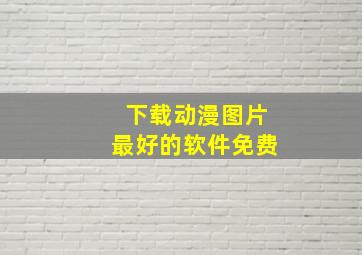 下载动漫图片
最好的软件免费